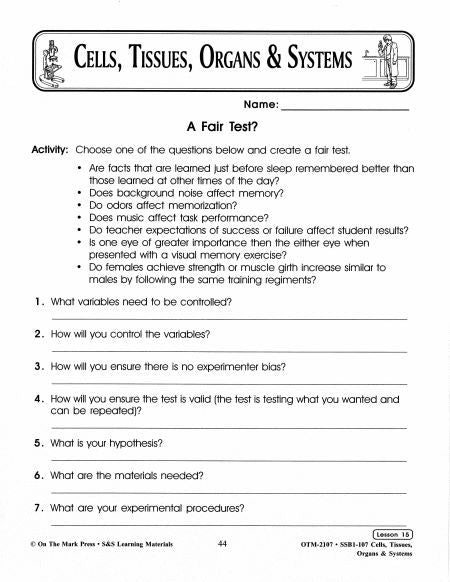 CELLS, TISSUES, ORGANS & SYSTEMS

Name: ____________________

A Fair Test?

Activity: Choose one of the questions below and create a fair test.

• Are facts that are learned just before sleep remembered better than those learned at other times of the day?
• Does background noise affect memory?
• Do odors affect memorization?
• Does music affect task performance?
• Do teacher expectations of success or failure affect student results?
• Is one eye of greater importance then the either eye when presented with a visual memory exercise?
• Do females achieve strength or muscle girth increase similar to males by following the same training regiments?

1. What variables need to be controlled?

2. How will you control the variables?

3. How will you ensure there is no experimenter bias?

4. How will you ensure the test is valid (the test is testing what you wanted and can be repeated)?

5. What is your hypothesis?

6. What are the materials needed?

7. What are your experimental procedures?

Lesson 15

© On The Mark Press • S&S Learning Materials 44 OTM-2107 • SSB1-107 Cells, Tissues, Organs & Systems